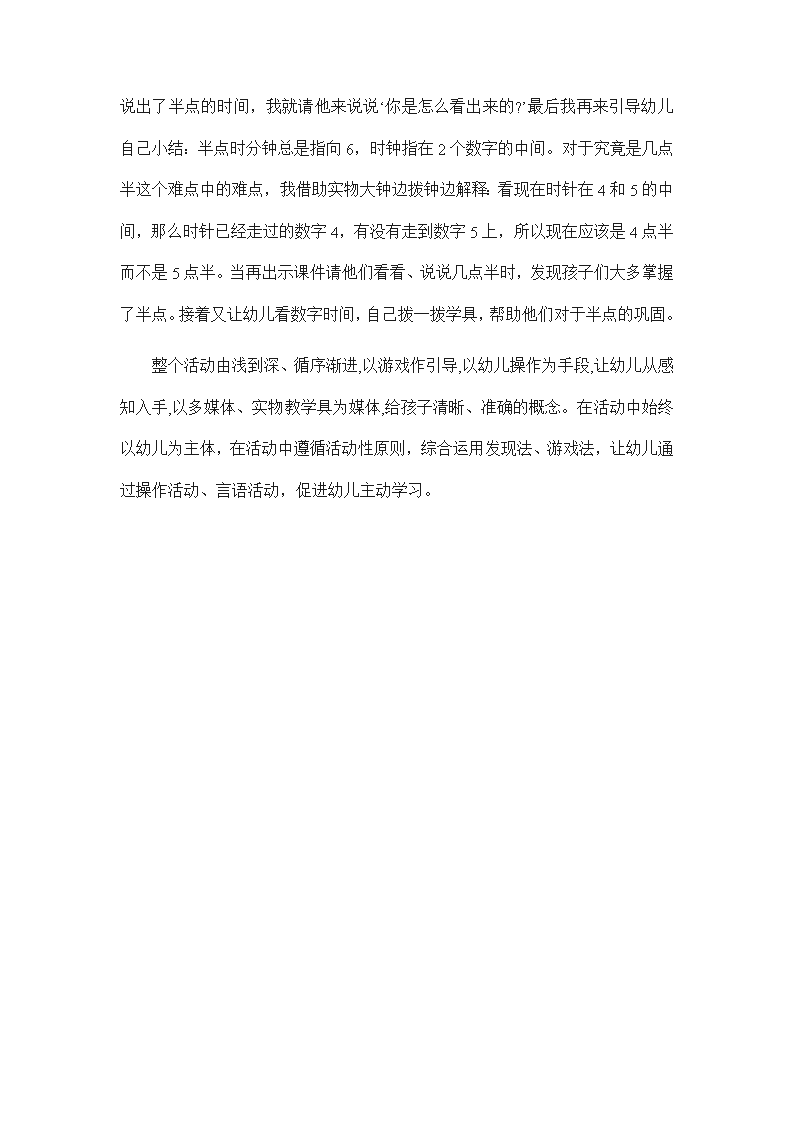 说出了半点的时间，我就请他来说说‘你是怎么看出来的?’最后我再来引导幼儿自己小结：半点时分钟总是指向 6，时钟指在 2 个数字的中间。对于究竟是几点半这个难点中的难点，我借助实物大钟边拨钟边解释：看现在时针在 4 和 5 的中间，那么时针已经走过的数字 4，有没有走到数字 5 上，所以现在应该是 4 点半而不是 5 点半。当再出示课件请他们看看、说说几点半时，发现孩子们大多掌握了半点。接着又让幼儿看数字时间，自己拨一拨学具，帮助他们对于半点的巩固。

整个活动由浅到深、循序渐进,以游戏作引导,以幼儿操作为手段,让幼儿从感知入手,以多媒体、实物教学具为媒体,给孩子清晰、准确的概念。在活动中始终以幼儿为主体，在活动中遵循活动性原则，综合运用发现法、游戏法，让幼儿通过操作活动、言语活动，促进幼儿主动学习。